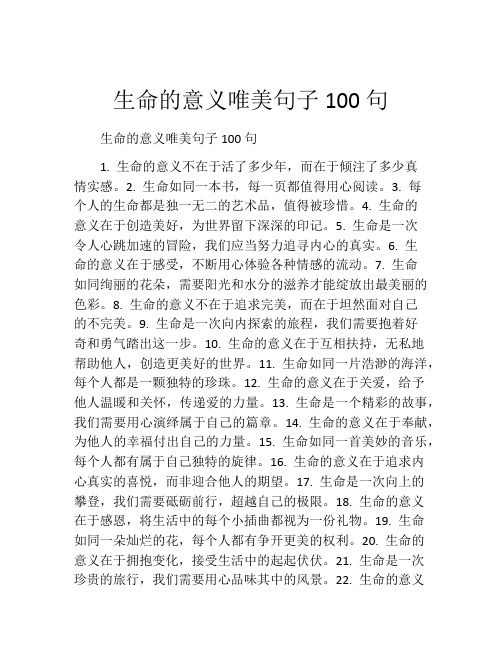 生命的意义唯美句子 100 句

生命的意义唯美句子 100 句

1. 生命的意义不在于活了多少年，而在于倾注了多少真情实感。2. 生命如同一本书，每一页都值得用心阅读。3. 每个人的生命都是独一无二的艺术品，值得被珍惜。4. 生命的意义在于创造美好，为世界留下深深的印记。5. 生命是一次令人心跳加速的冒险，我们应当努力追寻内心的真实。6. 生命的意义在于感受，不断用心体验各种情感的流动。7. 生命如同绚丽的花朵，需要阳光和水分的滋养才能绽放出最美丽的色彩。8. 生命的意义不在于追求完美，而在于坦然面对自己的不完美。9. 生命是一次向内探索的旅程，我们需要抱着好奇和勇气踏出这一步。10. 生命的意义在于互相扶持，无私地帮助他人，创造更美好的世界。11. 生命如同一片浩渺的海洋，每个人都是一颗独特的珍珠。12. 生命的意义在于关爱，给予他人温暖和关怀，传递爱的力量。13. 生命是一个精彩的故事，我们需要用心演绎属于自己的篇章。14. 生命的意义在于奉献，为他人的幸福付出自己的力量。15. 生命如同一首美妙的音乐，每个人都有属于自己独特的旋律。16. 生命的意义在于追求内心真实的喜悦，而非迎合他人的期望。17. 生命是一次向上的攀登，我们需要砥砺前行，超越自己的极限。18. 生命的意义在于感恩，将生活中的每个小插曲都视为一份礼物。19. 生命如同一朵灿烂的花，每个人都有争开更美的权利。20. 生命的意义在于拥抱变化，接受生活中的起起伏伏。21. 生命是一次珍贵的旅行，我们需要用心品味其中的风景。22. 生命的意义